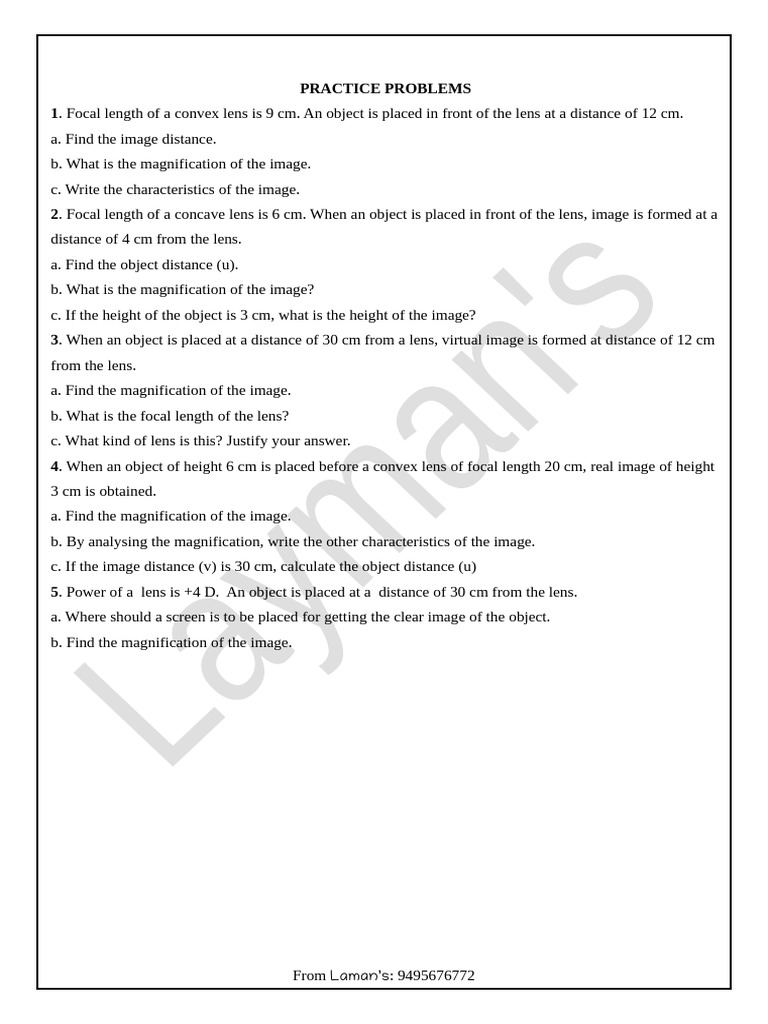 PRACTICE PROBLEMS

1. Focal length of a convex lens is 9 cm. An object is placed in front of the lens at a distance of 12 cm.

a. Find the image distance.

b. What is the magnification of the image.

c. Write the characteristics of the image.

2. Focal length of a concave lens is 6 cm. When an object is placed in front of the lens, image is formed at a distance of 4 cm from the lens.

a. Find the object distance (u).

b. What is the magnification of the image?

c. If the height of the object is 3 cm, what is the height of the image?

3. When an object is placed at a distance of 30 cm from a lens, virtual image is formed at distance of 12 cm from the lens.

a. Find the magnification of the image.

b. What is the focal length of the lens?

c. What kind of lens is this? Justify your answer.

4. When an object of height 6 cm is placed before a convex lens of focal length 20 cm, real image of height 3 cm is obtained.

a. Find the magnification of the image.

b. By analysing the magnification, write the other characteristics of the image.

c. If the image distance (v) is 30 cm, calculate the object distance (u)

5. Power of a lens is +4 D. An object is placed at a distance of 30 cm from the lens.

a. Where should a screen is to be placed for getting the clear image of the object.

b. Find the magnification of the image.

Layman's

From Laman's: 9495676772